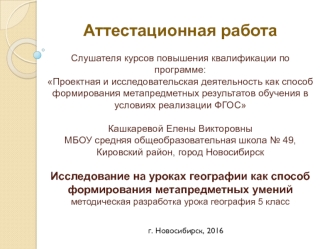 Аттестационная работа

Слушателя курсов повышения квалификации по программе:
«Проектная и исследовательская деятельность как способ формирования метапредметных результатов обучения в условиях реализации ФГОС»

Кашкаревой Елены Викторовны
МБОУ средняя общеобразовательная школа № 49,
Кировский район, город Новосибирск

Исследование на уроках географии как способ формирования метапредметных умений
методическая разработка урока география 5 класс

г. Новосибирск, 2016